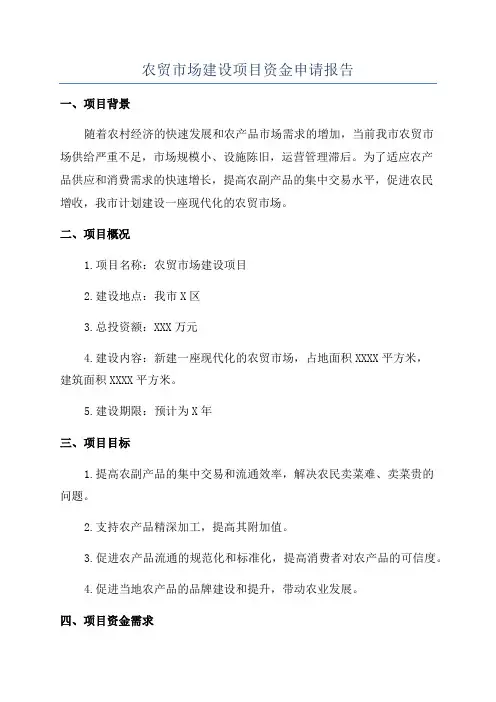 农贸市场建设项目资金申请报告

一、项目背景

随着农村经济的快速发展和农产品市场需求的增加，当前我市农贸市场供给严重不足，市场规模小、设施陈旧，运营管理滞后。为了适应农产品供应和消费需求的快速增长，提高农副产品的集中交易水平，促进农民增收，我市计划建设一座现代化的农贸市场。

二、项目概况

1.项目名称：农贸市场建设项目

2.建设地点：我市X区

3.总投资额：XXX万元

4.建设内容：新建一座现代化的农贸市场，占地面积XXXX平方米，建筑面积XXXX平方米。

5.建设期限：预计为X年

三、项目目标

1.提高农副产品的集中交易和流通效率，解决农民卖菜难、卖菜贵的问题。

2.支持农产品精深加工，提高其附加值。

3.促进农产品流通的规范化和标准化，提高消费者对农产品的可信度。

4.促进当地农产品的品牌建设和提升，带动农业发展。

四、项目资金需求